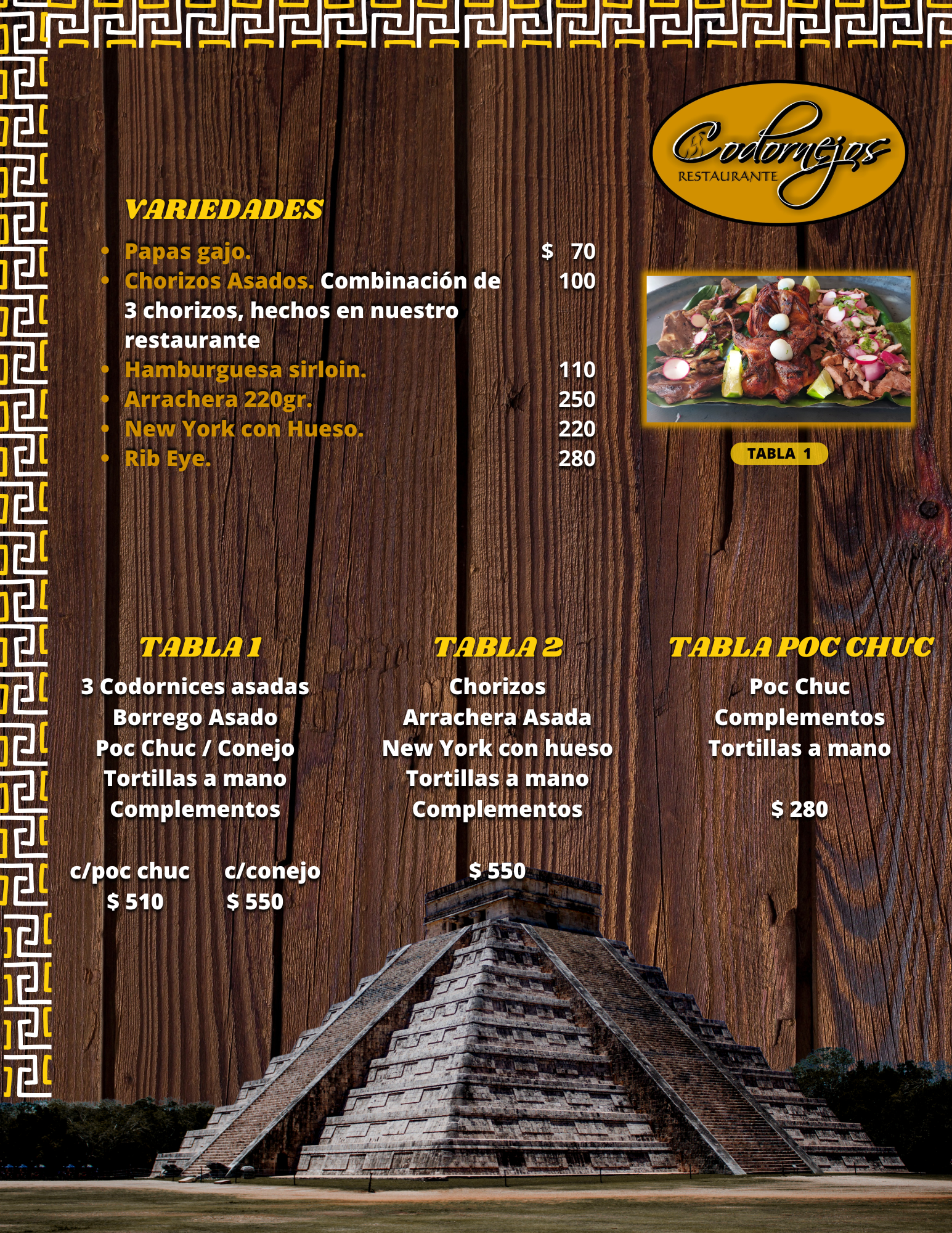 Codornejos
RESTAURANTE

VARIEDADES

- Papas gajo. $ 70
- Chorizos Asados. Combinación de 3 chorizos, hechos en nuestro restaurante 100
- Hamburguesa sirloin. 110
- Arrachera 220gr. 250
- New York con Hueso. 220
- Rib Eye. 280

TABLA 1

TABLA 1

3 Codornices asadas
Borrego Asado
Poc Chuc / Conejo
Tortillas a mano
Complementos

c/poc chuc
$ 510

c/conejo
$ 550

TABLA 2

Chorizos
Arrachera Asada
New York con hueso
Tortillas a mano
Complementos

$ 550

TABLA POC CHUC

Poc Chuc
Complementos
Tortillas a mano

$ 280